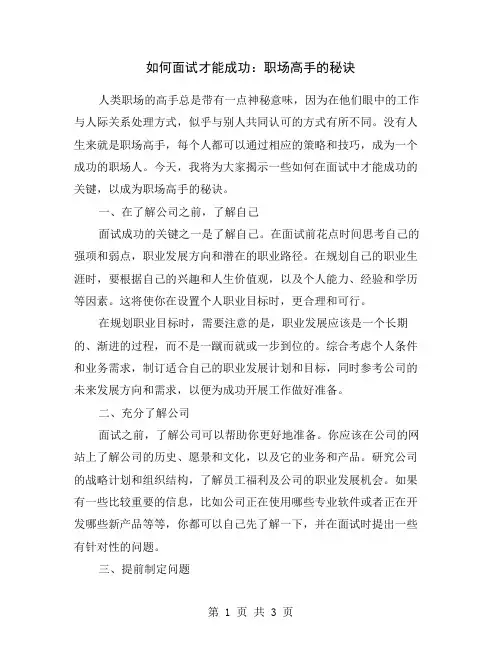 如何面试才能成功：职场高手的秘诀

人类职场的高手总是带有一点神秘意味，因为在他们眼中的工作与人际关系处理方式，似乎与别人共同认可的方式有所不同。没有人生来就是职场高手，每个人都可以通过相应的策略和技巧，成为一个成功的职场人。今天，我将为大家揭示一些如何在面试中才能成功的关键，以成为职场高手的秘诀。

一、在了解公司之前，了解自己

面试成功的关键之一是了解自己。在面试前花点时间思考自己的强项和弱点，职业发展方向和潜在的职业路径。在规划自己的职业生涯时，要根据自己的兴趣和人生价值观，以及个人能力、经验和学历等因素。这将使你在设置个人职业目标时，更合理和可行。

在规划职业目标时，需要注意的是，职业发展应该是一个长期的、渐进的过程，而不是一蹴而就或一步到位的。综合考虑个人条件和业务需求，制订适合自己的职业发展计划和目标，同时参考公司的未来发展方向和需求，以便为成功开展工作做好准备。

二、充分了解公司

面试之前，了解公司可以帮助你更好地准备。你应该在公司的网站上了解公司的历史、愿景和文化，以及它的业务和产品。研究公司的战略计划和组织结构，了解员工福利及公司的职业发展机会。如果有一些比较重要的信息，比如公司正在使用哪些专业软件或者正在开发哪些新产品等等，你都可以自己先了解一下，并在面试时提出一些有针对性的问题。

三、提前制定问题

第 1 页 共 3 页